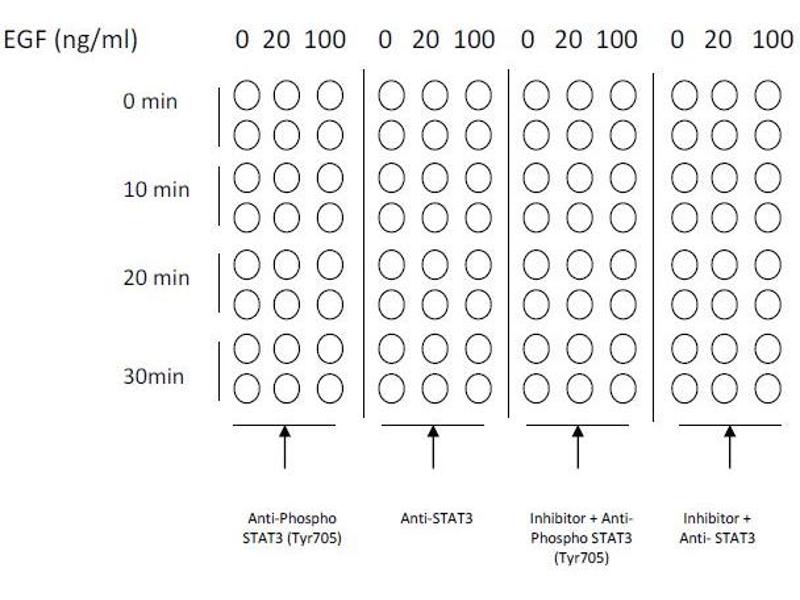 EGF (ng/ml) 0 20 100 0 20 100 0 20 100 0 20 100

0 min

10 min

20 min

30min

Anti-Phospho STAT3 (Tyr705)

Anti-STAT3

Inhibitor + Anti-Phospho STAT3 (Tyr705)

Inhibitor + Anti- STAT3